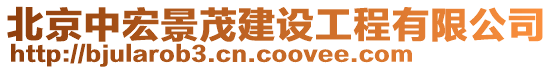 北京中宏景茂建设工程有限公司
http://bjularob3.cn.coovee.com